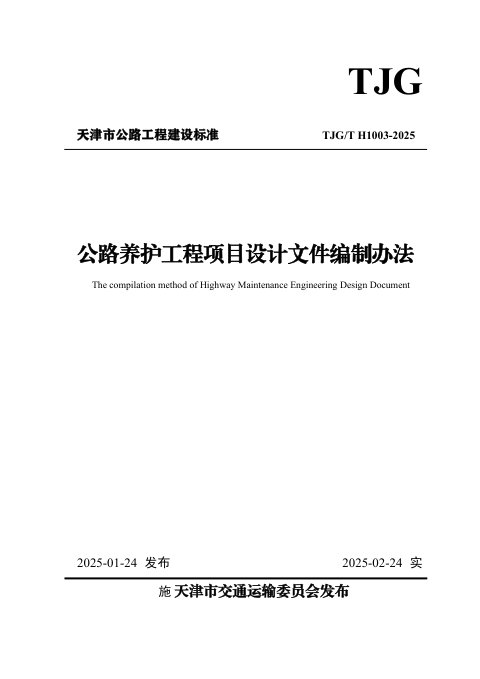 TJG

天津市公路工程建设标准 TJG/T H1003-2025

公路养护工程项目设计文件编制办法

The compilation method of Highway Maintenance Engineering Design Document

2025-01-24 发布 2025-02-24 实

施 天津市交通运输委员会发布